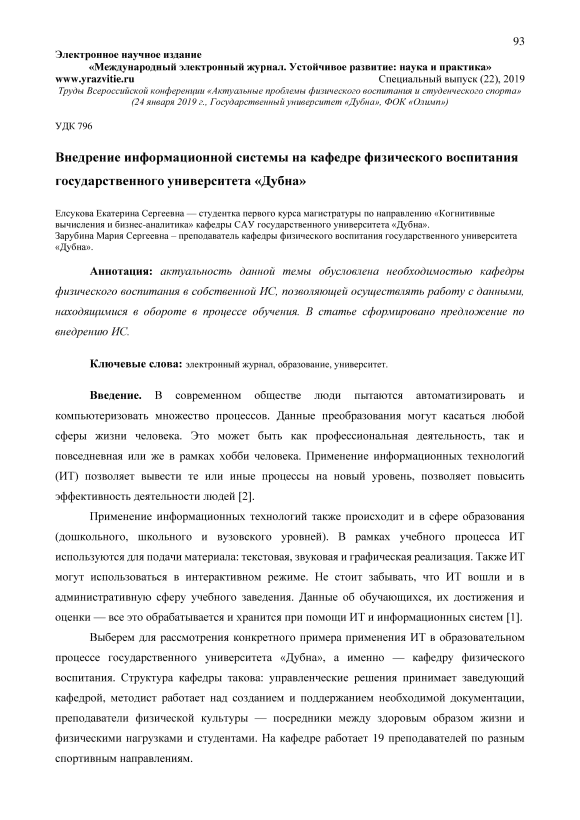 93

Электронное научное издание
«Международный электронный журнал. Устойчивое развитие: наука и практика»
www.yrazvitie.ru Специальный выпуск (22), 2019
Труды Всероссийской конференции «Актуальные проблемы физического воспитания и студенческого спорта» (24 января 2019 г., Государственный университет «Дубна», ФОК «Олимп»)

УДК 796

Внедрение информационной системы на кафедре физического воспитания государственного университета «Дубна»

Елсукова Екатерина Сергеевна — студентка первого курса магистратуры по направлению «Когнитивные вычисления и бизнес-аналитика» кафедры САУ государственного университета «Дубна».
Зарубина Мария Сергеевна – преподаватель кафедры физического воспитания государственного университета «Дубна».

Аннотация: актуальность данной темы обусловлена необходимостью кафедры физического воспитания в собственной ИС, позволяющей осуществлять работу с данными, находящимися в обороте в процессе обучения. В статье сформировано предложение по внедрению ИС.

Ключевые слова: электронный журнал, образование, университет.

Введение. В современном обществе люди пытаются автоматизировать и компьютеризовать множество процессов. Данные преобразования могут касаться любой сферы жизни человека. Это может быть как профессиональная деятельность, так и повседневная или же в рамках хобби человека. Применение информационных технологий (ИТ) позволяет вывести те или иные процессы на новый уровень, позволяет повысить эффективность деятельности людей [2].

Применение информационных технологий также происходит и в сфере образования (дошкольного, школьного и вузовского уровней). В рамках учебного процесса ИТ используются для подачи материала: текстовая, звуковая и графическая реализация. Также ИТ могут использоваться в интерактивном режиме. Не стоит забывать, что ИТ вошли и в административную сферу учебного заведения. Данные об обучающихся, их достижения и оценки — все это обрабатывается и хранится при помощи ИТ и информационных систем [1].

Выберем для рассмотрения конкретного примера применения ИТ в образовательном процессе государственного университета «Дубна», а именно — кафедру физического воспитания. Структура кафедры такова: управленческие решения принимает заведующий кафедрой, методист работает над созданием и поддержанием необходимой документации, преподаватели физической культуры — посредники между здоровым образом жизни и физическими нагрузками и студентами. На кафедре работает 19 преподавателей по разным спортивным направлениям.